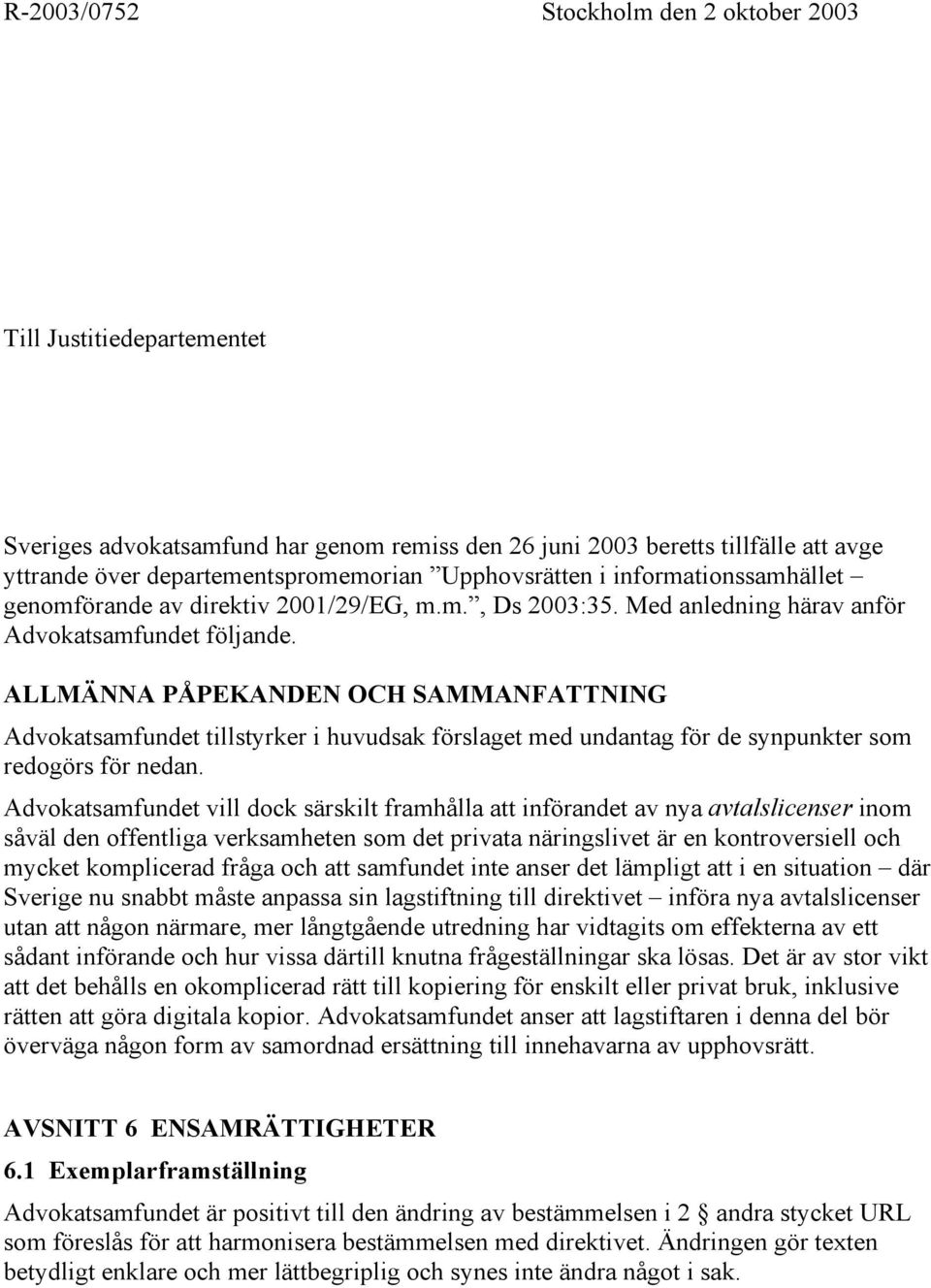 R-2003/0752 Stockholm den 2 oktober 2003

Till Justitiedepartementet

Sveriges advokatsamfund har genom remiss den 26 juni 2003 beretts tillfälle att avge yttrande över departementspromemorian ”Upphovsrätten i informationssamhället – genomförande av direktiv 2001/29/EG, m.m.”, Ds 2003:35. Med anledning härav anför Advokatsamfundet följande.

ALLMÄNNA PÅPEKANDEN OCH SAMMANFATTNING

Advokatsamfundet tillstyrker i huvudsak förslaget med undantag för de synpunkter som redogörs för nedan.

Advokatsamfundet vill dock särskilt framhålla att införandet av nya avtalslicenser inom såväl den offentliga verksamheten som det privata näringslivet är en kontroversiell och mycket komplicerad fråga och att samfundet inte anser det lämpligt att i en situation – där Sverige nu snabbt måste anpassa sin lagstiftning till direktivet – införa nya avtalslicenser utan att någon närmare, mer långtgående utredning har vidtagits om effekterna av ett sådant införande och hur vissa därtill knutna frågeställningar ska lösas. Det är av stor vikt att det behålls en okomplicerad rätt till kopiering för enskilt eller privat bruk, inklusive rätten att göra digitala kopior. Advokatsamfundet anser att lagstiftaren i denna del bör överväga någon form av samordnad ersättning till innehavarna av upphovsrätt.

AVSNITT 6 ENSAMRÄTTIGHETER

6.1 Exemplarframställning

Advokatsamfundet är positivt till den ändring av bestämmelsen i 2 § andra stycket URL som föreslås för att harmonisera bestämmelsen med direktivet. Ändringen gör texten betydligt enklare och mer lättbegriplig och synes inte ändra något i sak.